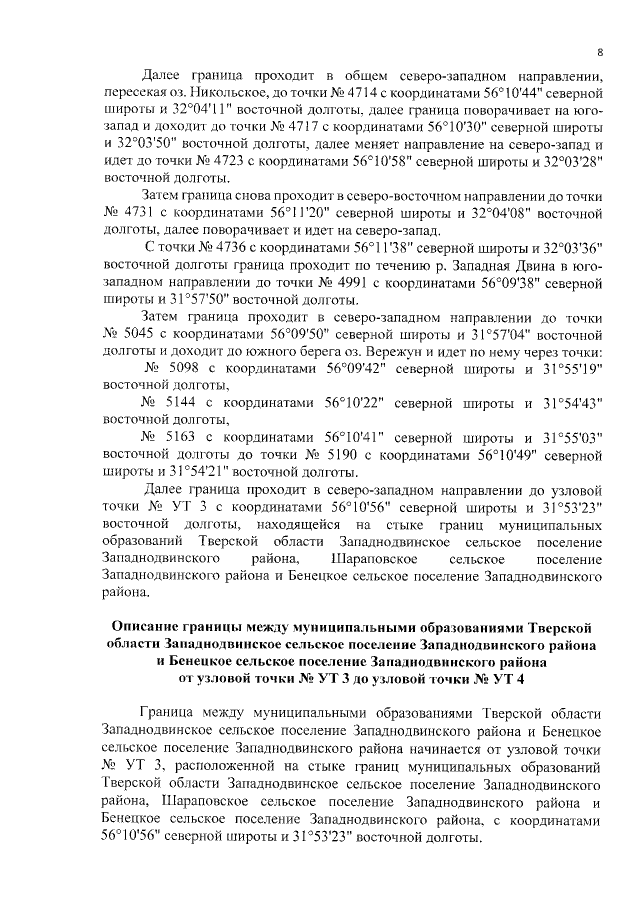 8

Далее граница проходит в общем северо-западном направлении, пересекая оз. Никольское, до точки № 4714 с координатами 56°10'44" северной широты и 32°04'11" восточной долготы, далее граница поворачивает на юго-запад и доходит до точки № 4717 с координатами 56°10'30" северной широты и 32°03'50" восточной долготы, далее меняет направление на северо-запад и идет до точки № 4723 с координатами 56°10'58" северной широты и 32°03'28" восточной долготы.

Затем граница снова проходит в северо-восточном направлении до точки № 4731 с координатами 56°11'20" северной широты и 32°04'08" восточной долготы, далее поворачивает и идет на северо-запад.

С точки № 4736 с координатами 56°11'38" северной широты и 32°03'36" восточной долготы граница проходит по течению р. Западная Двина в юго-западном направлении до точки № 4991 с координатами 56°09'38" северной широты и 31°57'50" восточной долготы.

Затем граница проходит в северо-западном направлении до точки № 5045 с координатами 56°09'50" северной широты и 31°57'04" восточной долготы и доходит до южного берега оз. Вережун и идет по нему через точки:

№ 5098 с координатами 56°09'42" северной широты и 31°55'19" восточной долготы,

№ 5144 с координатами 56°10'22" северной широты и 31°54'43" восточной долготы,

№ 5163 с координатами 56°10'41" северной широты и 31°55'03" восточной долготы до точки № 5190 с координатами 56°10'49" северной широты и 31°54'21" восточной долготы.

Далее граница проходит в северо-западном направлении до узловой точки № УТ 3 с координатами 56°10'56" северной широты и 31°53'23" восточной долготы, находящейся на стыке границ муниципальных образований Тверской области Западнодвинское сельское поселение Западнодвинского района, Шараповское сельское поселение Западнодвинского района и Бенецкое сельское поселение Западнодвинского района.

Описание границы между муниципальными образованиями Тверской области Западнодвинское сельское поселение Западнодвинского района и Бенецкое сельское поселение Западнодвинского района от узловой точки № УТ 3 до узловой точки № УТ 4

Граница между муниципальными образованиями Тверской области Западнодвинское сельское поселение Западнодвинского района и Бенецкое сельское поселение Западнодвинского района начинается от узловой точки № УТ 3, расположенной на стыке границ муниципальных образований Тверской области Западнодвинское сельское поселение Западнодвинского района, Шараповское сельское поселение Западнодвинского района и Бенецкое сельское поселение Западнодвинского района, с координатами 56°10'56" северной широты и 31°53'23" восточной долготы.